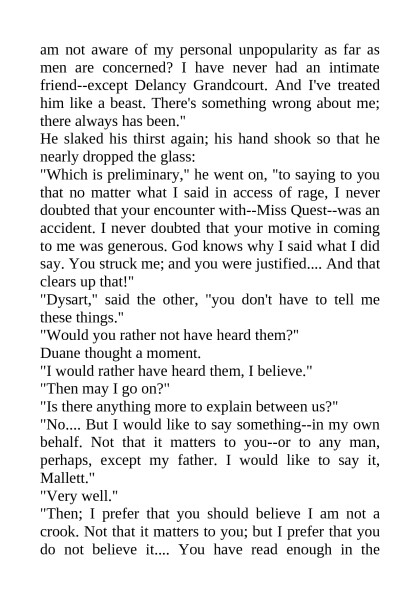 am not aware of my personal unpopularity as far as men are concerned? I have never had an intimate friend--except Delancy Grandcourt. And I've treated him like a beast. There's something wrong about me; there always has been."

He slaked his thirst again; his hand shook so that he nearly dropped the glass:

"Which is preliminary," he went on, "to saying to you that no matter what I said in access of rage, I never doubted that your encounter with--Miss Quest--was an accident. I never doubted that your motive in coming to me was generous. God knows why I said what I did say. You struck me; and you were justified.... And that clears up that!"

"Dysart," said the other, "you don't have to tell me these things."

"Would you rather not have heard them?"

Duane thought a moment.

"I would rather have heard them, I believe."

"Then may I go on?"

"Is there anything more to explain between us?"

"No.... But I would like to say something--in my own behalf. Not that it matters to you--or to any man, perhaps, except my father. I would like to say it, Mallett."

"Very well."

"Then; I prefer that you should believe I am not a crook. Not that it matters to you; but I prefer that you do not believe it.... You have read enough in the